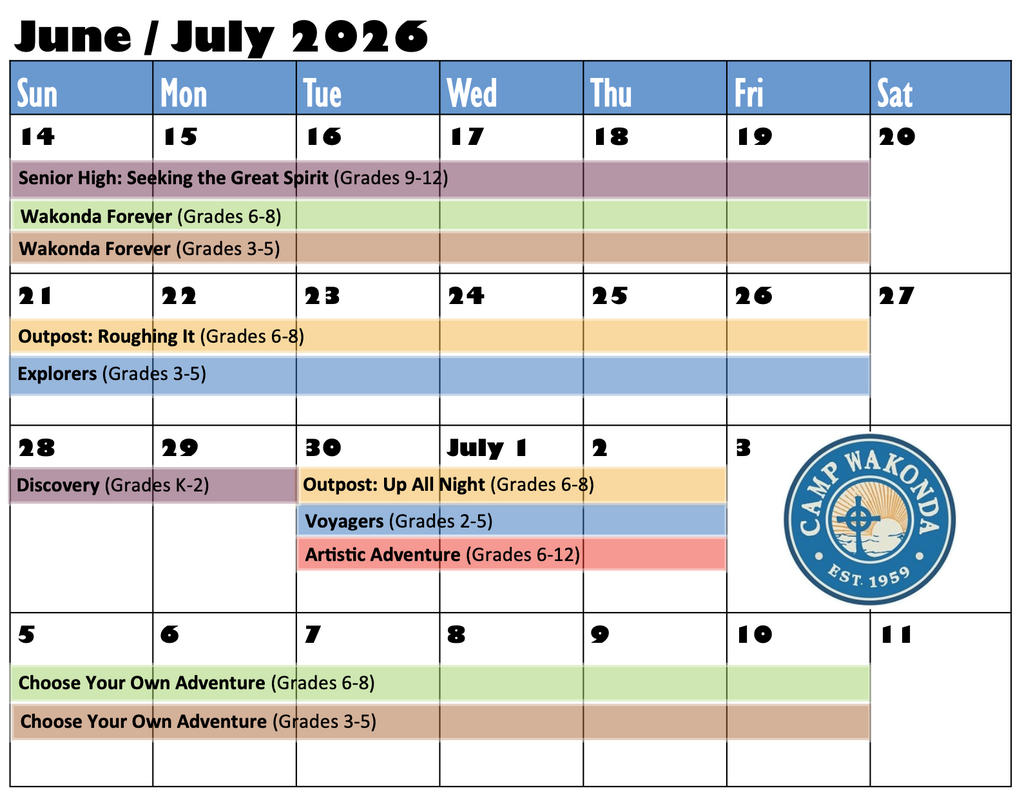 June / July 2026

| Sun | Mon | Tue | Wed | Thu | Fri | Sat |
|---|---|---|---|---|---|---|
| 14 | 15 | 16 | 17 | 18 | 19 | 20 |
| 21 | 22 | 23 | 24 | 25 | 26 | 27 |
| 28 | 29 | 30 | July 1 | 2 | 3 | |
| 5 | 6 | 7 | 8 | 9 | 10 | 11 |

Senior High: Seeking the Great Spirit (Grades 9-12)
Wakonda Forever (Grades 6-8)
Wakonda Forever (Grades 3-5)

Outpost: Roughing It (Grades 6-8)
Explorers (Grades 3-5)

Discovery (Grades K-2)
Outpost: Up All Night (Grades 6-8)
Voyagers (Grades 2-5)
Artistic Adventure (Grades 6-12)

CAMP WAKONDA
EST. 1959

Choose Your Own Adventure (Grades 6-8)
Choose Your Own Adventure (Grades 3-5)